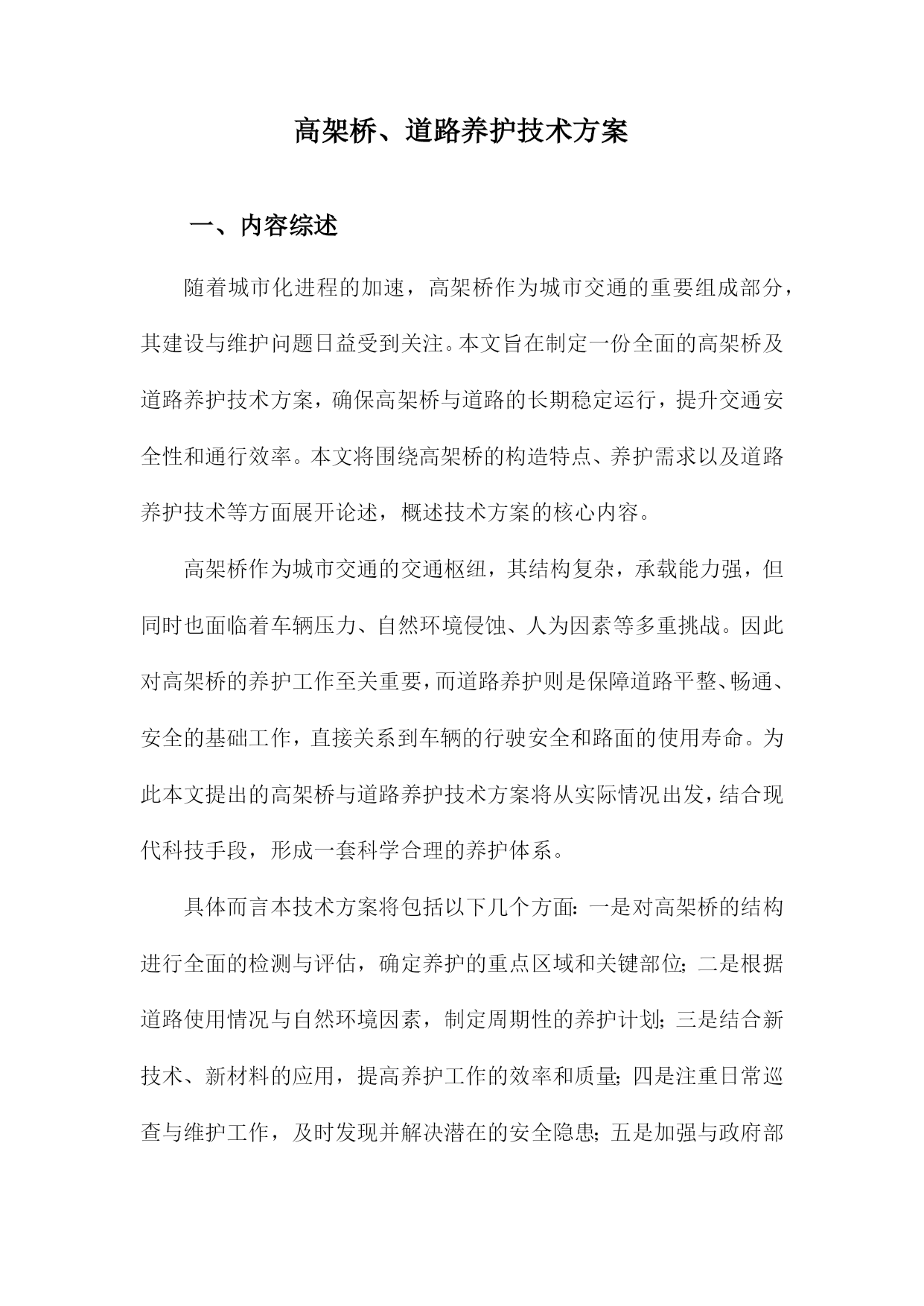 高架桥、道路养护技术方案

一、内容综述

随着城市化进程的加速，高架桥作为城市交通的重要组成部分，其建设与维护问题日益受到关注。本文旨在制定一份全面的高架桥及道路养护技术方案，确保高架桥与道路的长期稳定运行，提升交通安全性和通行效率。本文将围绕高架桥的构造特点、养护需求以及道路养护技术等方面展开论述，概述技术方案的核心内容。

高架桥作为城市交通的交通枢纽，其结构复杂，承载能力强，但同时也面临着车辆压力、自然环境侵蚀、人为因素等多重挑战。因此对高架桥的养护工作至关重要，而道路养护则是保障道路平整、畅通、安全的基础工作，直接关系到车辆的行驶安全和路面的使用寿命。为此本文提出的高架桥与道路养护技术方案将从实际情况出发，结合现代科技手段，形成一套科学合理的养护体系。

具体而言本技术方案将包括以下几个方面：一是对高架桥的结构进行全面的检测与评估，确定养护的重点区域和关键部位；二是根据道路使用情况与自然环境因素，制定周期性的养护计划；三是结合新技术、新材料的应用，提高养护工作的效率和质量；四是注重日常巡查与维护工作，及时发现并解决潜在的安全隐患；五是加强与政府部